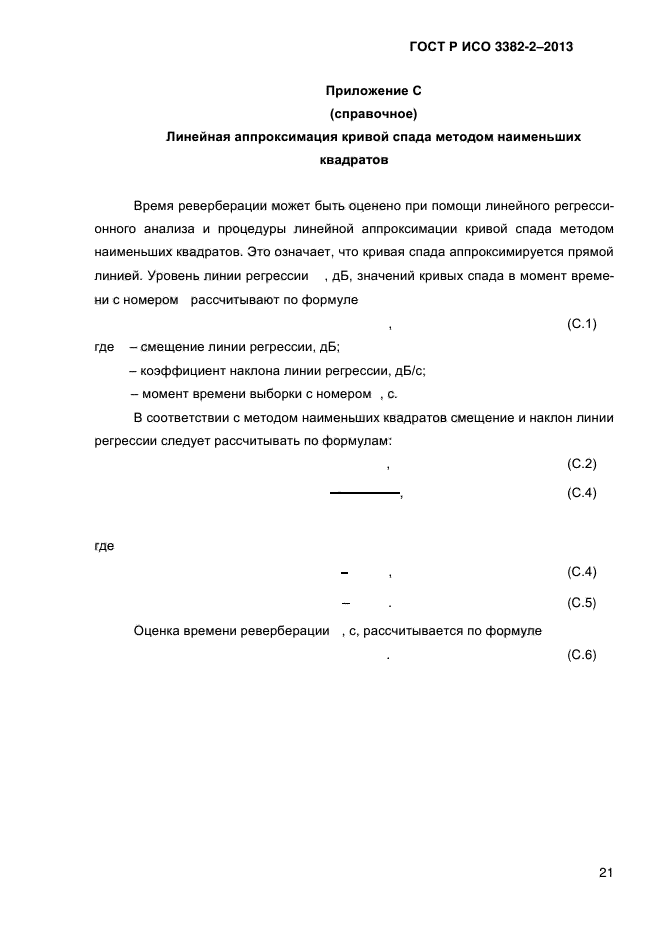 ГОСТ Р ИСО 3382-2–2013

Приложение С
(справочное)
Линейная аппроксимация кривой спада методом наименьших квадратов

Время реверберации может быть оценено при помощи линейного регрессионного анализа и процедуры линейной аппроксимации кривой спада методом наименьших квадратов. Это означает, что кривая спада аппроксимируется прямой линией. Уровень линии регрессии , дБ, значений кривых спада в момент времени с номером рассчитывают по формуле

, (С.1)

где – смещение линии регрессии, дБ;
– коэффициент наклона линии регрессии, дБ/с;
– момент времени выборки с номером , с.

В соответствии с методом наименьших квадратов смещение и наклон линии регрессии следует рассчитывать по формулам:

, (С.2)

, (С.4)

где

– , (С.4)

– . (С.5)

Оценка времени реверберации , с, рассчитывается по формуле

. (С.6)

21